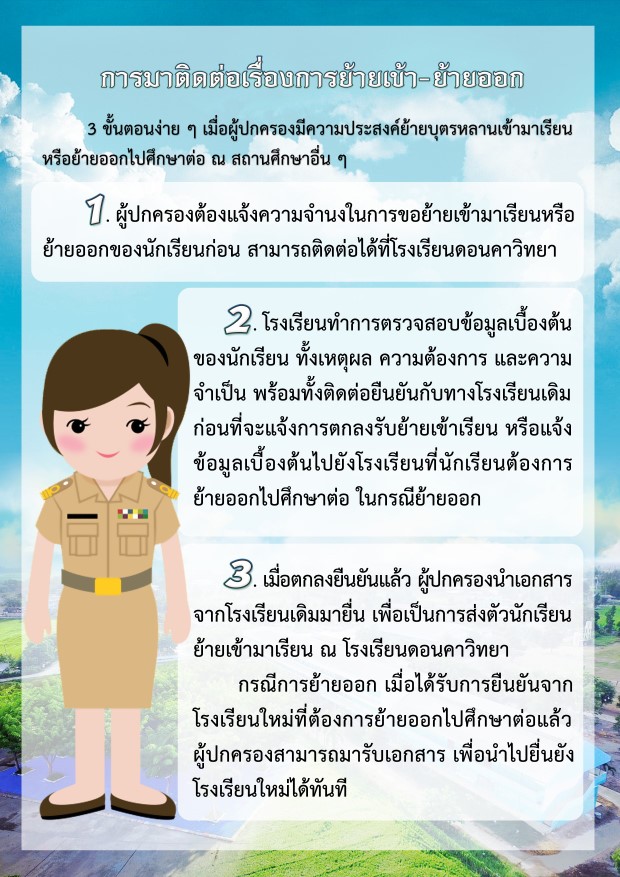 การมาติดต่อเรื่องการย้ายเข้า-ย้ายออก

3 ขั้นตอนง่าย ๆ เมื่อผู้ปกครองมีความประสงค์ย้ายบุตรหลานเข้ามาเรียนหรือย้ายออกไปศึกษาต่อ ณ สถานศึกษาอื่น ๆ

1. ผู้ปกครองต้องแจ้งความจำนงในการขอย้ายเข้ามาเรียนหรือย้ายออกของนักเรียนก่อน สามารถติดต่อได้ที่โรงเรียนดอนคาวิทยา

2. โรงเรียนทำการตรวจสอบข้อมูลเบื้องต้นของนักเรียน ทั้งเหตุผล ความต้องการ และความจำเป็น พร้อมทั้งติดต่อยืนยันกับทางโรงเรียนเดิมก่อนที่จะแจ้งการตกลงรับย้ายเข้าเรียน หรือแจ้งข้อมูลเบื้องต้นไปยังโรงเรียนที่นักเรียนต้องการย้ายออกไปศึกษาต่อ ในกรณีย้ายออก

3. เมื่อตกลงยืนยันแล้ว ผู้ปกครองนำเอกสารจากโรงเรียนเดิมมายื่น เพื่อเป็นการส่งตัวนักเรียนย้ายเข้ามาเรียน ณ โรงเรียนดอนคาวิทยา

กรณีการย้ายออก เมื่อได้รับการยืนยันจากโรงเรียนใหม่ที่ต้องการย้ายออกไปศึกษาต่อแล้ว ผู้ปกครองสามารถมารับเอกสาร เพื่อนำไปยื่นยังโรงเรียนใหม่ได้ทันที